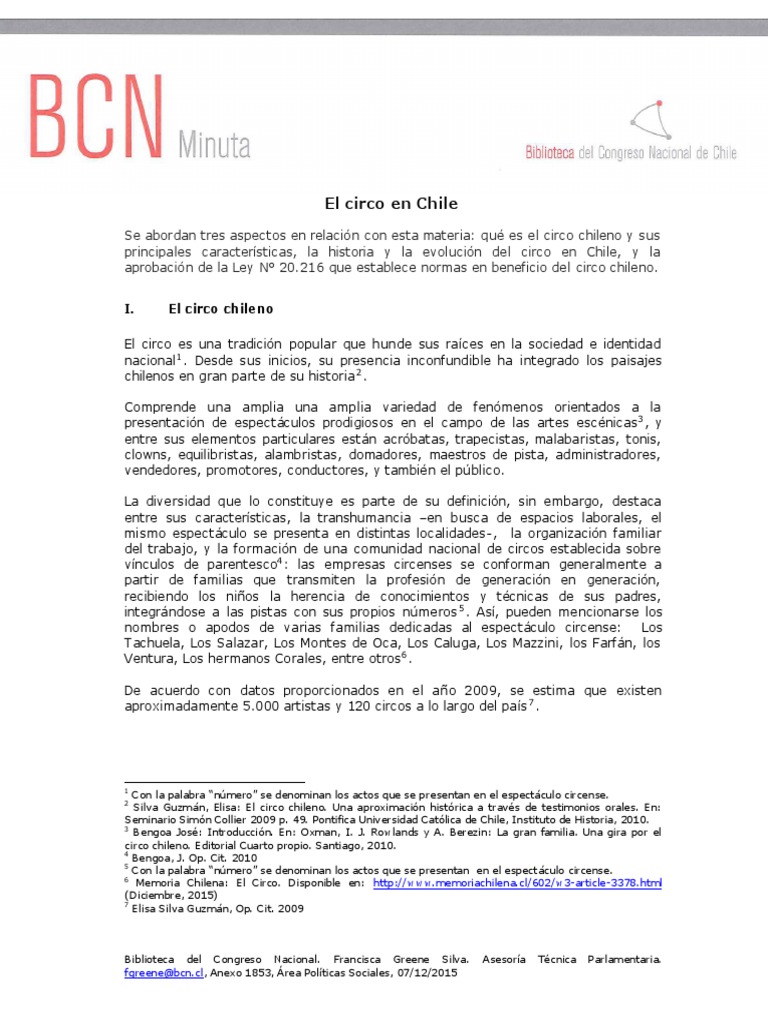 BCN Minuta

Biblioteca del Congreso Nacional de Chile

El circo en Chile

Se abordan tres aspectos en relación con esta materia: qué es el circo chileno y sus principales características, la historia y la evolución del circo en Chile, y la aprobación de la Ley N° 20.216 que establece normas en beneficio del circo chileno.

I. El circo chileno

El circo es una tradición popular que hunde sus raíces en la sociedad e identidad nacional$^1$. Desde sus inicios, su presencia inconfundible ha integrado los paisajes chilenos en gran parte de su historia$^2$.

Comprende una amplia una amplia variedad de fenómenos orientados a la presentación de espectáculos prodigiosos en el campo de las artes escénicas$^3$, y entre sus elementos particulares están acróbatas, trapecistas, malabaristas, tonis, clowns, equilibristas, alambristas, domadores, maestros de pista, administradores, vendedores, promotores, conductores, y también el público.

La diversidad que lo constituye es parte de su definición, sin embargo, destaca entre sus características, la transhumancia –en busca de espacios laborales, el mismo espectáculo se presenta en distintas localidades-, la organización familiar del trabajo, y la formación de una comunidad nacional de circos establecida sobre vínculos de parentesco$^4$: las empresas circenses se conforman generalmente a partir de familias que transmiten la profesión de generación en generación, recibiendo los niños la herencia de conocimientos y técnicas de sus padres, integrándose a las pistas con sus propios números$^5$. Así, pueden mencionarse los nombres o apodos de varias familias dedicadas al espectáculo circense: Los Tachuela, Los Salazar, Los Montes de Oca, Los Caluga, Los Mazzini, los Farfán, los Ventura, Los hermanos Corales, entre otros$^6$.

De acuerdo con datos proporcionados en el año 2009, se estima que existen aproximadamente 5.000 artistas y 120 circos a lo largo del país$^7$.

$^1$ Con la palabra "número" se denominan los actos que se presentan en el espectáculo circense.
$^2$ Silva Guzmán, Elisa: El circo chileno. Una aproximación histórica a través de testimonios orales. En: Seminario Simón Collier 2009 p. 49. Pontifica Universidad Católica de Chile, Instituto de Historia, 2010.
$^3$ Bengoa José: Introducción. En: Oxman, I. J. Rowlands y A. Berezin: La gran familia. Una gira por el circo chileno. Editorial Cuarto propio. Santiago, 2010.
$^4$ Bengoa, J. Op. Cit. 2010
$^5$ Con la palabra "número" se denominan los actos que se presentan en el espectáculo circense.
$^6$ Memoria Chilena: El Circo. Disponible en: http://www.memoriachilena.cl/602/w3-article-3378.html (Diciembre, 2015)
$^7$ Elisa Silva Guzmán, Op. Cit. 2009

Biblioteca del Congreso Nacional. Francisca Greene Silva. Asesoría Técnica Parlamentaria. fgreene@bcn.cl, Anexo 1853, Área Políticas Sociales, 07/12/2015